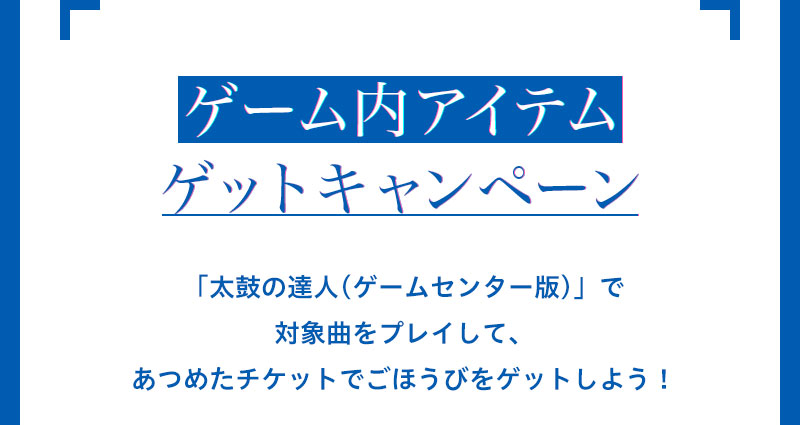 ゲーム内アイテム
ゲットキャンペーン

「太鼓の達人(ゲームセンター版)」で
対象曲をプレイして、
あつめたチケットでごほうびをゲットしよう！